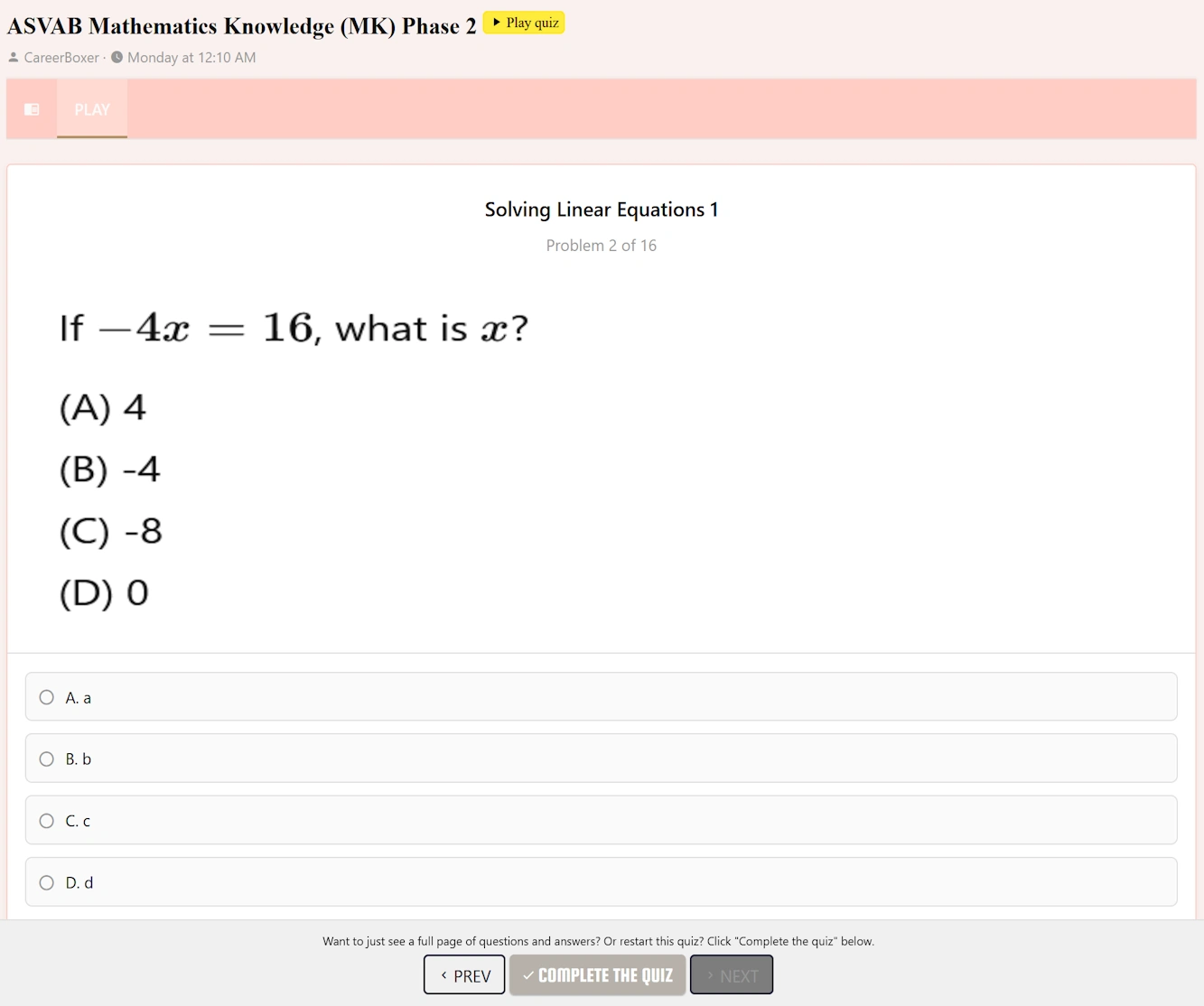 ASVAB Mathematics Knowledge (MK) Phase 2 Play quiz

CareerBoxer · Monday at 12:10 AM

PLAY

Solving Linear Equations 1

Problem 2 of 16

If $-4x = 16$, what is $x$?

(A) 4

(B) -4

(C) -8

(D) 0

A. a

B. b

C. c

D. d

Want to just see a full page of questions and answers? Or restart this quiz? Click "Complete the quiz" below.

PREV COMPLETE THE QUIZ NEXT